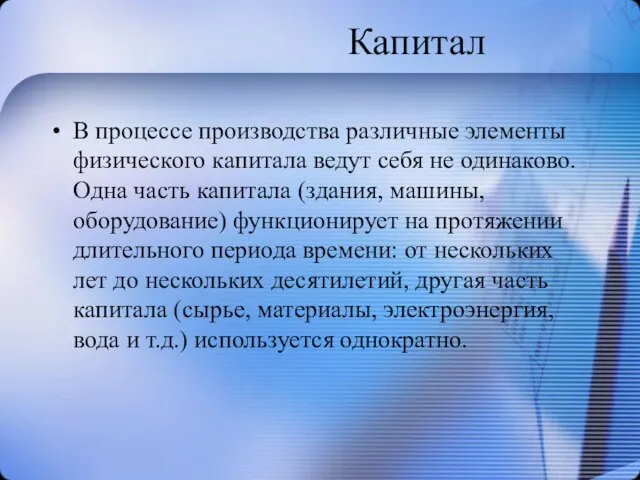 Капитал

• В процессе производства различные элементы физического капитала ведут себя не одинаково. Одна часть капитала (здания, машины, оборудование) функционирует на протяжении длительного периода времени: от нескольких лет до нескольких десятилетий, другая часть капитала (сырье, материалы, электроэнергия, вода и т.д.) используется однократно.